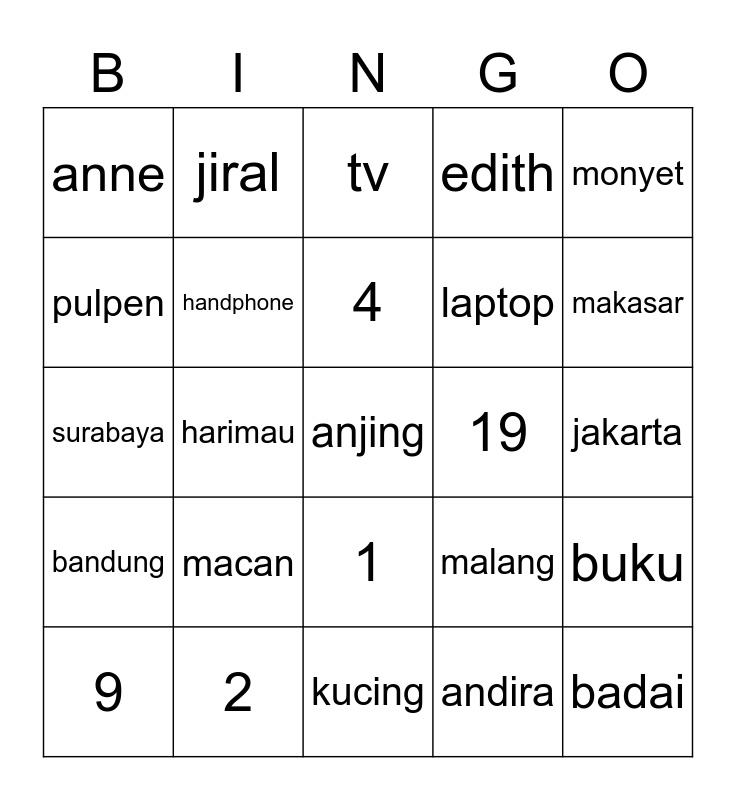 | B | I | N | G | O |
|---|---|---|---|---|
| anne | jiral | tv | edith | monyet |
| pulpen | handphone | 4 | laptop | makasar |
| surabaya | harimau | anjing | 19 | jakarta |
| bandung | macan | 1 | malang | buku |
| 9 | 2 | kucing | andira | badai |